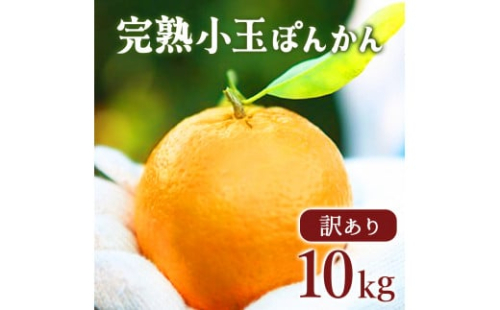 完熟小玉ぽんかん

訳あり

10kg